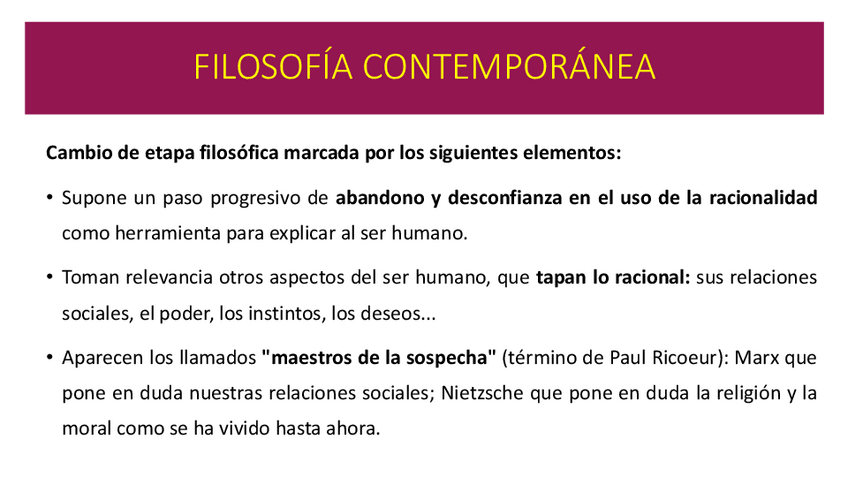 FILOSOFÍA CONTEMPORÁNEA

Cambio de etapa filosófica marcada por los siguientes elementos:

• Supone un paso progresivo de abandono y desconfianza en el uso de la racionalidad como herramienta para explicar al ser humano.

• Toman relevancia otros aspectos del ser humano, que tapan lo racional: sus relaciones sociales, el poder, los instintos, los deseos...

• Aparecen los llamados "maestros de la sospecha" (término de Paul Ricoeur): Marx que pone en duda nuestras relaciones sociales; Nietzsche que pone en duda la religión y la moral como se ha vivido hasta ahora.